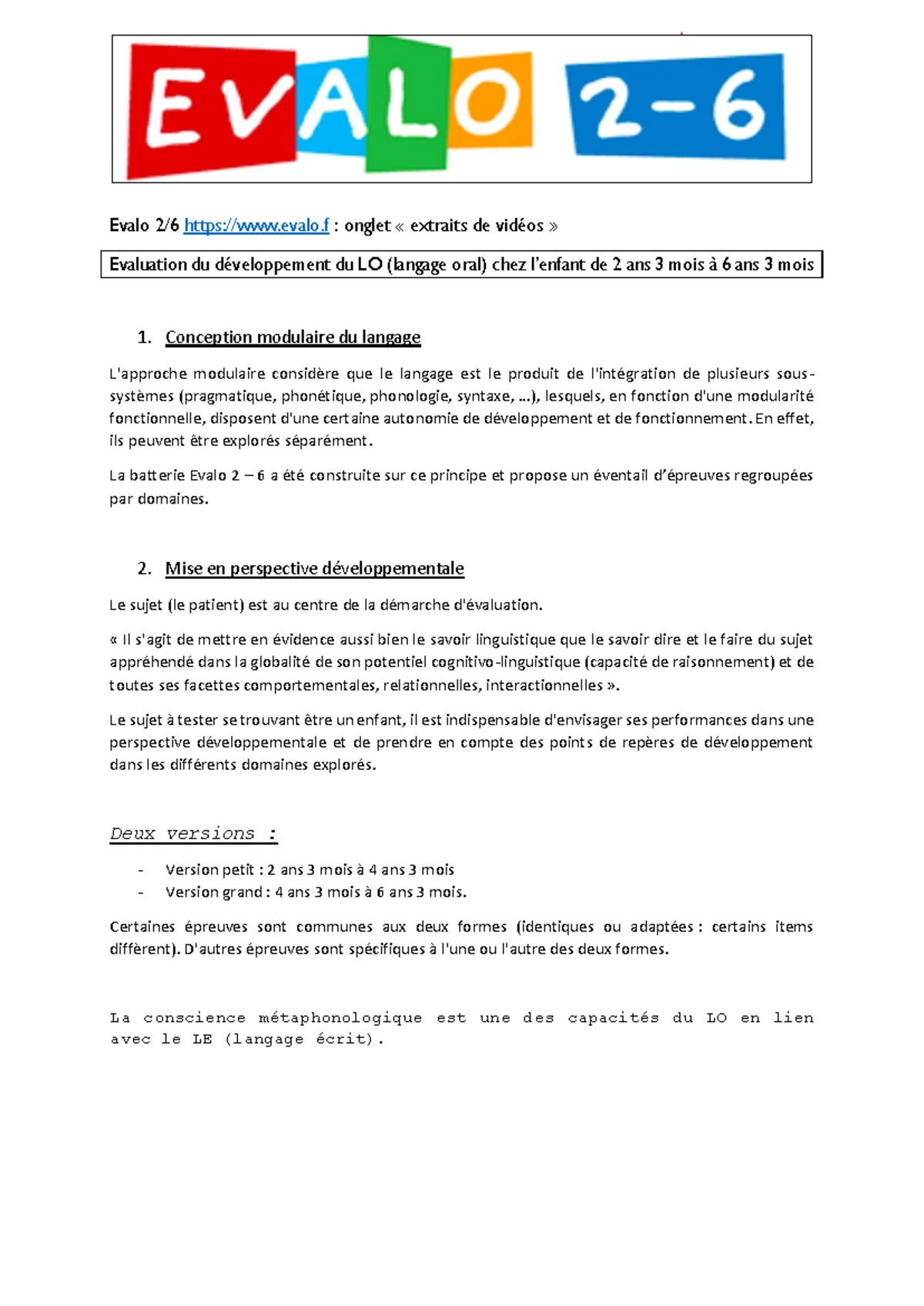 EVALO 2-6

Evalo 2/6 https://www.evalo.f : onglet « extraits de vidéos »

Evaluation du développement du LO (langage oral) chez l'enfant de 2 ans 3 mois à 6 ans 3 mois

1. Conception modulaire du langage

L'approche modulaire considère que le langage est le produit de l'intégration de plusieurs sous-systèmes (pragmatique, phonétique, phonologie, syntaxe, ...), lesquels, en fonction d'une modularité fonctionnelle, disposent d'une certaine autonomie de développement et de fonctionnement. En effet, ils peuvent être explorés séparément.

La batterie Evalo 2 – 6 a été construite sur ce principe et propose un éventail d'épreuves regroupées par domaines.

2. Mise en perspective développementale

Le sujet (le patient) est au centre de la démarche d'évaluation.

« Il s'agit de mettre en évidence aussi bien le savoir linguistique que le savoir dire et le faire du sujet appréhendé dans la globalité de son potentiel cognitivo-linguistique (capacité de raisonnement) et de toutes ses facettes comportementales, relationnelles, interactionnelles ».

Le sujet à tester se trouvant être un enfant, il est indispensable d'envisager ses performances dans une perspective développementale et de prendre en compte des points de repères de développement dans les différents domaines explorés.

Deux versions :

- Version petit : 2 ans 3 mois à 4 ans 3 mois
- Version grand : 4 ans 3 mois à 6 ans 3 mois.

Certaines épreuves sont communes aux deux formes (identiques ou adaptées : certains items diffèrent). D'autres épreuves sont spécifiques à l'une ou l'autre des deux formes.

La conscience métaphonologique est une des capacités du LO en lien avec le LE (langage écrit).